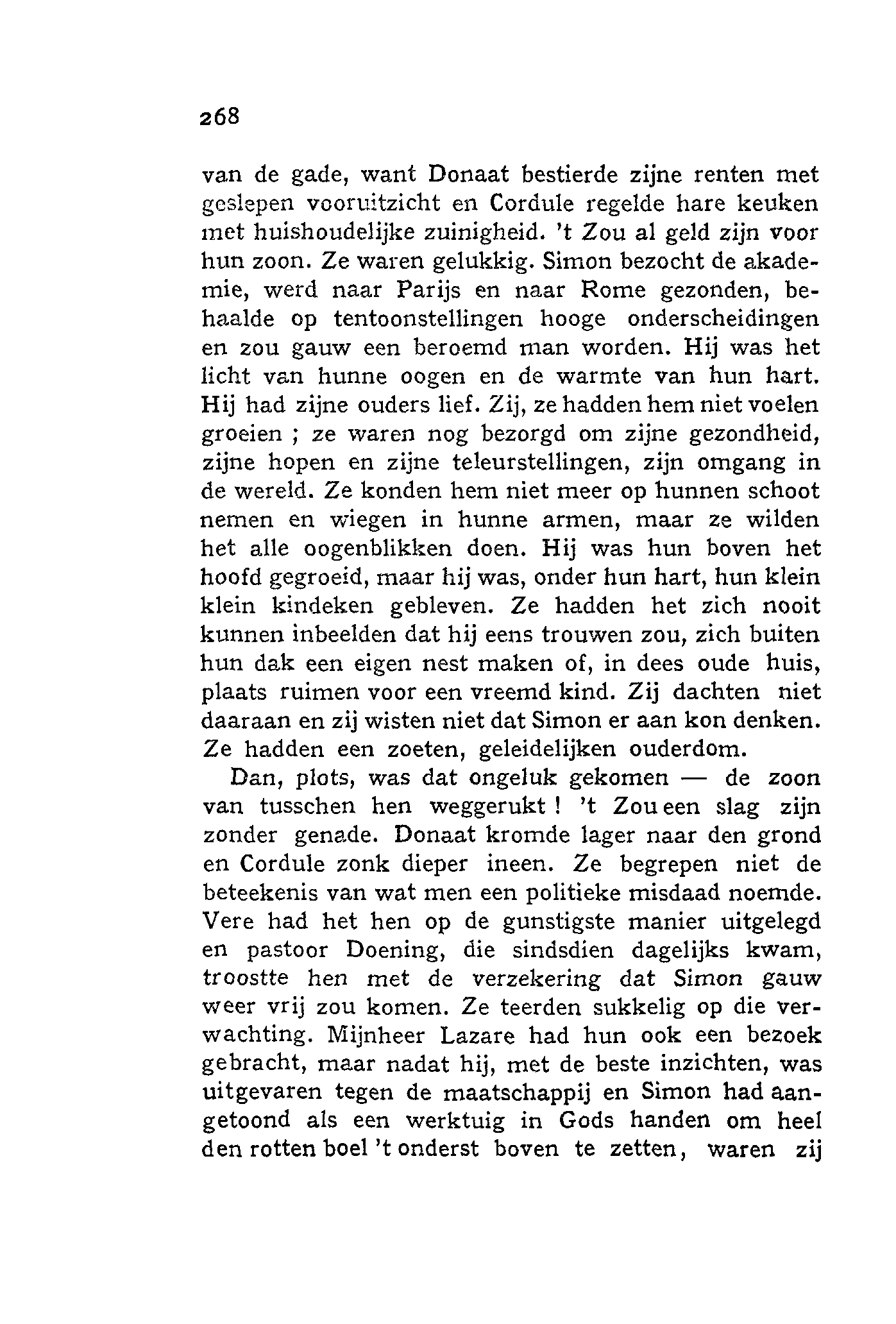 268

van de gade, want Donaat bestierde zijne renten met geslepen vooruitzicht en Cordule regelde hare keuken met huishoudelijke zuinigheid. 't Zou al geld zijn voor hun zoon. Ze waren gelukkig. Simon bezocht de akademie, werd naar Parijs en naar Rome gezonden, behaalde op tentoonstellingen hooge onderscheidingen en zou gauw een beroemd man worden. Hij was het licht van hunne oogen en de warmte van hun hart. Hij had zijne ouders lief. Zij, ze hadden hem niet voelen groeien ; ze waren nog bezorgd om zijne gezondheid, zijne hopen en zijne teleurstellingen, zijn omgang in de wereld. Ze konden hem niet meer op hunnen schoot nemen en wiegen in hunne armen, maar ze wilden het alle oogenblikken doen. Hij was hun boven het hoofd gegroeid, maar hij was, onder hun hart, hun klein klein kindeken gebleven. Ze hadden het zich nooit kunnen inbeelden dat hij eens trouwen zou, zich buiten hun dak een eigen nest maken of, in dees oude huis, plaats ruimen voor een vreemd kind. Zij dachten niet daaraan en zij wisten niet dat Simon er aan kon denken. Ze hadden een zoeten, geleidelijken ouderdom.

Dan, plots, was dat ongeluk gekomen — de zoon van tusschen hen weggerukt ! 't Zou een slag zijn zonder genade. Donaat kromde lager naar den grond en Cordule zonk dieper ineen. Ze begrepen niet de beteekenis van wat men een politieke misdaad noemde. Vere had het hen op de gunstigste manier uitgelegd en pastoor Doening, die sindsdien dagelijks kwam, troostte hen met de verzekering dat Simon gauw weer vrij zou komen. Ze teerden sukkelig op die verwachting. Mijnheer Lazare had hun ook een bezoek gebracht, maar nadat hij, met de beste inzichten, was uitgevaren tegen de maatschappij en Simon had aangetoond als een werktuig in Gods handen om heel den rotten boel 't onderst boven te zetten, waren zij